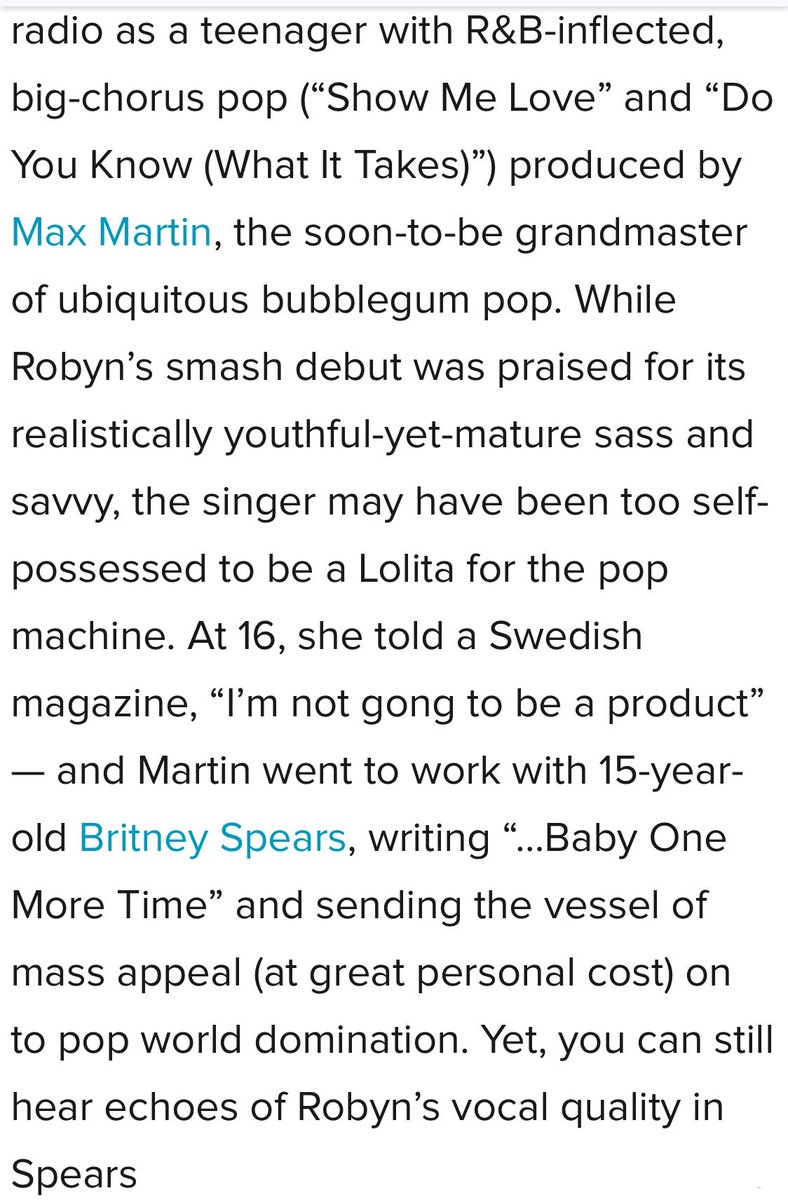 radio as a teenager with R&B-inflected, big-chorus pop (“Show Me Love” and “Do You Know (What It Takes)”) produced by Max Martin, the soon-to-be grandmaster of ubiquitous bubblegum pop. While Robyn’s smash debut was praised for its realistically youthful-yet-mature sass and savvy, the singer may have been too self-possessed to be a Lolita for the pop machine. At 16, she told a Swedish magazine, “I’m not gong to be a product” — and Martin went to work with 15-year-old Britney Spears, writing “...Baby One More Time” and sending the vessel of mass appeal (at great personal cost) on to pop world domination. Yet, you can still hear echoes of Robyn’s vocal quality in Spears